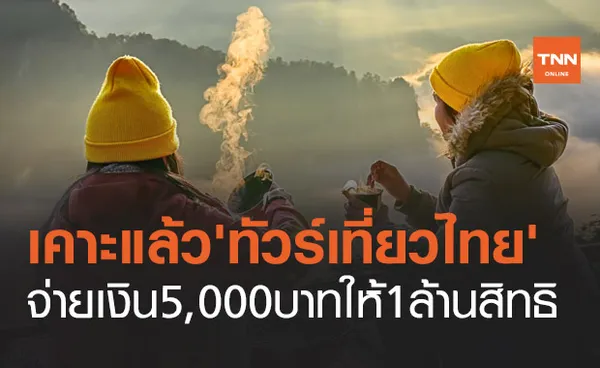 TNN ONLINE

เคาะแล้ว'ทัวร์เที่ยวไทย'
จ่ายเงิน5,000บาทให้1ล้านสิทธิ